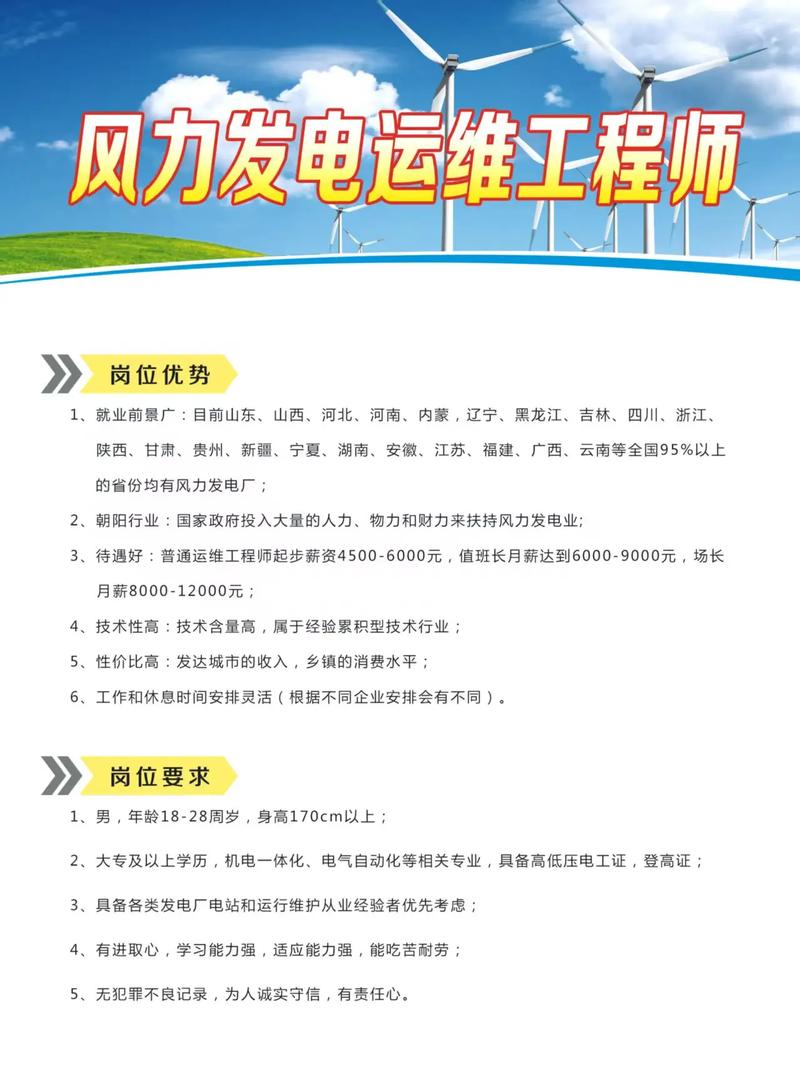 风力发电运维工程师

岗位优势

1、就业前景广：目前山东、山西、河北、河南、内蒙，辽宁、黑龙江、吉林、四川、浙江、陕西、甘肃、贵州、新疆、宁夏、湖南、安徽、江苏、福建、广西、云南等全国95%以上的省份均有风力发电厂；

2、朝阳行业：国家政府投入大量的人力、物力和财力来扶持风力发电业;

3、待遇好：普通运维工程师起步薪资4500-6000元，值班长月薪达到6000-9000元，场长月薪8000-12000元；

4、技术性高：技术含量高，属于经验累积型技术行业；

5、性价比高：发达城市的收入，乡镇的消费水平；

6、工作和休息时间安排灵活（根据不同企业安排会有不同）。

岗位要求

1、男，年龄18-28周岁，身高170cm以上；

2、大专及以上学历，机电一体化、电气自动化等相关专业，具备高低压电工证，登高证；

3、具备各类发电厂电站和运行维护从业经验者优先考虑；

4、有进取心，学习能力强，适应能力强，能吃苦耐劳；

5、无犯罪不良记录，为人诚实守信，有责任心。